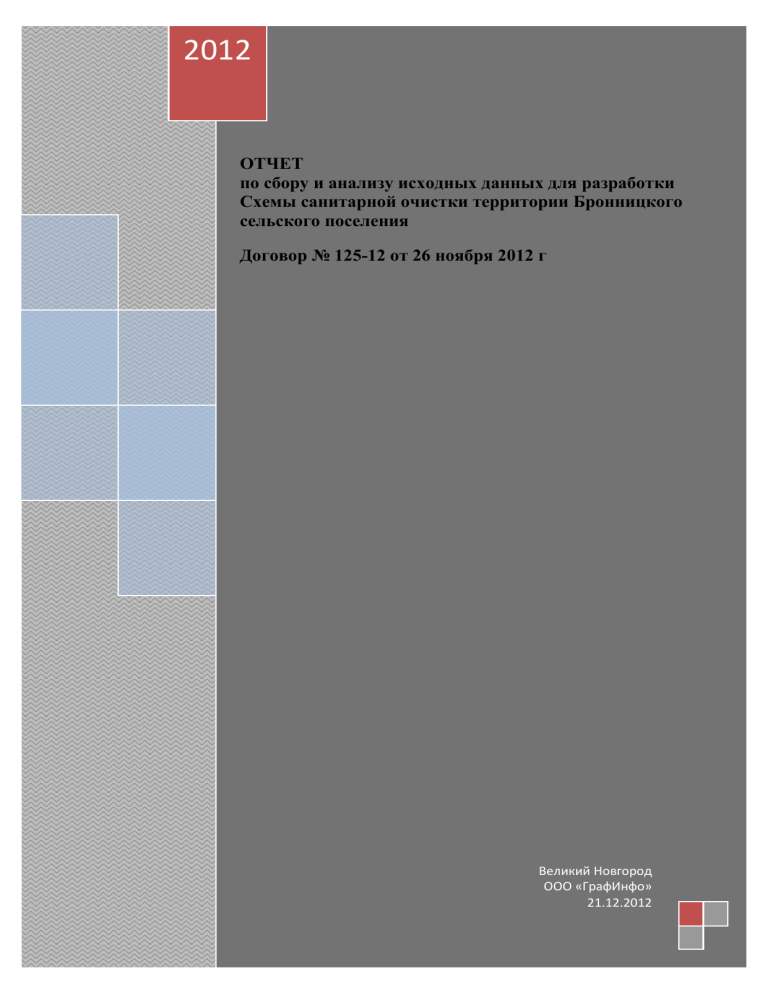 2012

ОТЧЕТ
по сбору и анализу исходных данных для разработки Схемы санитарной очистки территории Бронницкого сельского поселения

Договор № 125-12 от 26 ноября 2012 г

Великий Новгород
ООО «ГрафИнфо»
21.12.2012